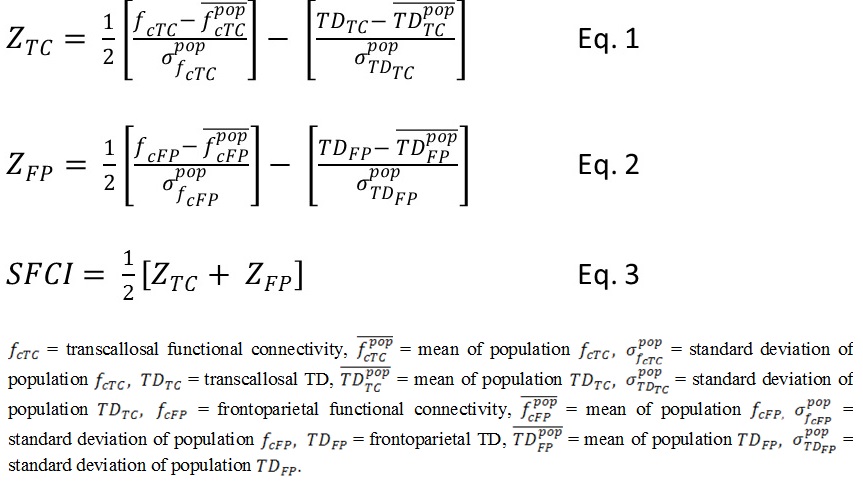 $Z_{TC} = \frac{1}{2}\left[\frac{f_{cTC} - \overline{f_{cTC}^{pop}}}{\sigma_{f_{cTC}}^{pop}}\right] - \left[\frac{TD_{TC} - \overline{TD_{TC}^{pop}}}{\sigma_{TD_{TC}}^{pop}}\right]$ Eq. 1

$Z_{FP} = \frac{1}{2}\left[\frac{f_{cFP} - \overline{f_{cFP}^{pop}}}{\sigma_{f_{cFP}}^{pop}}\right] - \left[\frac{TD_{FP} - \overline{TD_{FP}^{pop}}}{\sigma_{TD_{FP}}^{pop}}\right]$ Eq. 2

$SFCI = \frac{1}{2}[Z_{TC} + Z_{FP}]$ Eq. 3

$f_{cTC}$ = transcallosal functional connectivity, $\overline{f_{cTC}^{pop}}$ = mean of population $f_{cTC}$, $\sigma_{f_{cTC}}^{pop}$ = standard deviation of population $f_{cTC}$, $TD_{TC}$ = transcallosal TD, $\overline{TD_{TC}^{pop}}$ = mean of population $TD_{TC}$, $\sigma_{TD_{TC}}^{pop}$ = standard deviation of population $TD_{TC}$, $f_{cFP}$ = frontoparietal functional connectivity, $\overline{f_{cFP}^{pop}}$ = mean of population $f_{cFP}$, $\sigma_{f_{cFP}}^{pop}$ = standard deviation of population $f_{cFP}$, $TD_{FP}$ = frontoparietal TD, $\overline{TD_{FP}^{pop}}$ = mean of population $TD_{FP}$, $\sigma_{TD_{FP}}^{pop}$ = standard deviation of population $TD_{FP}$.